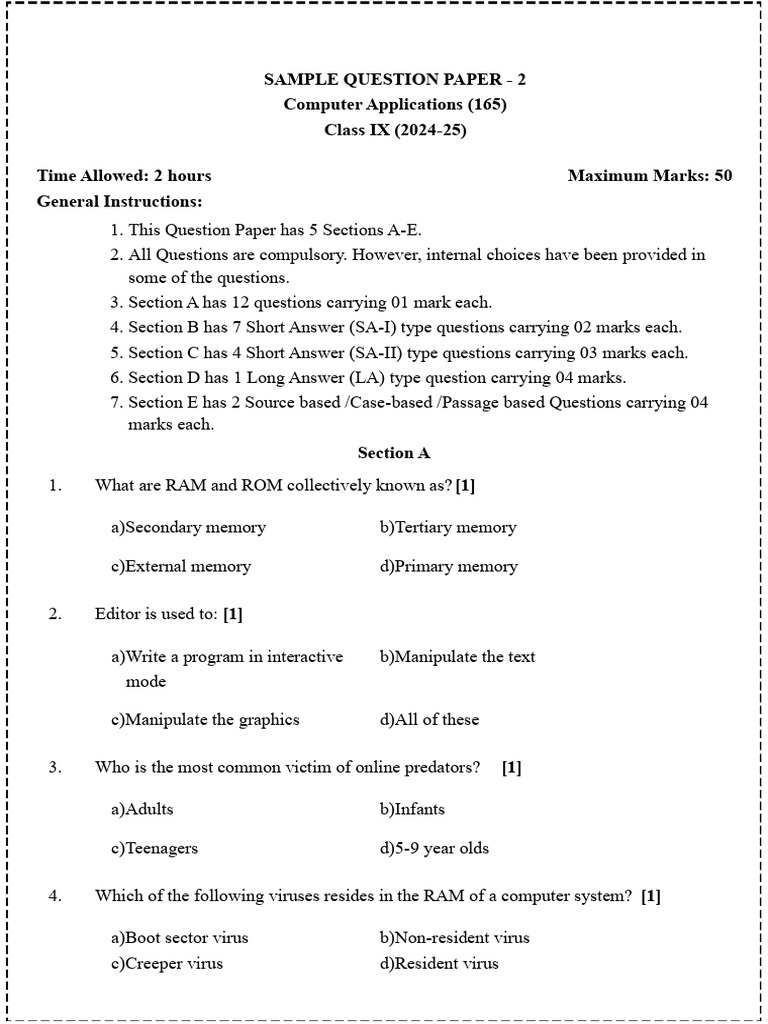 SAMPLE QUESTION PAPER - 2
Computer Applications (165)
Class IX (2024-25)

Time Allowed: 2 hours
Maximum Marks: 50

General Instructions:

1. This Question Paper has 5 Sections A-E.
2. All Questions are compulsory. However, internal choices have been provided in some of the questions.
3. Section A has 12 questions carrying 01 mark each.
4. Section B has 7 Short Answer (SA-I) type questions carrying 02 marks each.
5. Section C has 4 Short Answer (SA-II) type questions carrying 03 marks each.
6. Section D has 1 Long Answer (LA) type question carrying 04 marks.
7. Section E has 2 Source based /Case-based /Passage based Questions carrying 04 marks each.

Section A

1. What are RAM and ROM collectively known as? [1]

a)Secondary memory
b)Tertiary memory
c)External memory
d)Primary memory

2. Editor is used to: [1]

a)Write a program in interactive mode
b)Manipulate the text
c)Manipulate the graphics
d)All of these

3. Who is the most common victim of online predators? [1]

a)Adults
b)Infants
c)Teenagers
d)5-9 year olds

4. Which of the following viruses resides in the RAM of a computer system? [1]

a)Boot sector virus
b)Non-resident virus
c)Creeper virus
d)Resident virus